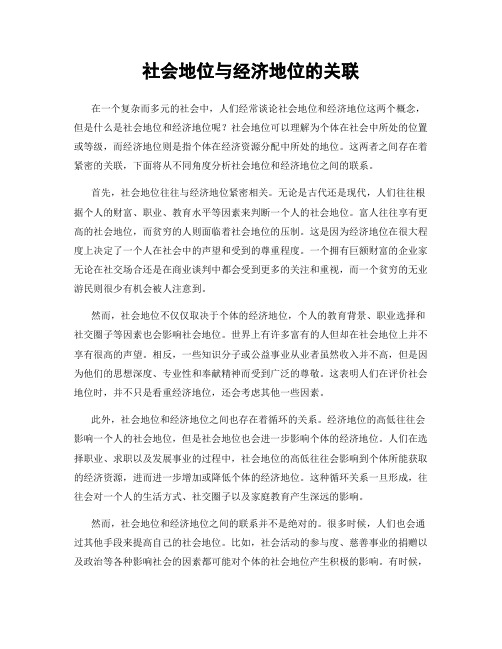 社会地位与经济地位的关联

在一个复杂而多元的社会中，人们经常谈论社会地位和经济地位这两个概念，但是什么是社会地位和经济地位呢？社会地位可以理解为个体在社会中所处的位置或等级，而经济地位则是指个体在经济资源分配中所处的地位。这两者之间存在着紧密的关联，下面将从不同角度分析社会地位和经济地位之间的联系。

首先，社会地位往往与经济地位紧密相关。无论是古代还是现代，人们往往根据个人的财富、职业、教育水平等因素来判断一个人的社会地位。富人往往享有更高的社会地位，而贫穷的人则面临着社会地位的压制。这是因为经济地位在很大程度上决定了一个人在社会中的声望和受到的尊重程度。一个拥有巨额财富的企业家无论在社交场合还是在商业谈判中都会受到更多的关注和重视，而一个贫穷的无业游民则很少有机会被人注意到。

然而，社会地位不仅仅取决于个体的经济地位，个人的教育背景、职业选择和社交圈子等因素也会影响社会地位。世界上有许多富有的人但却在社会地位上并不享有很高的声望。相反，一些知识分子或公益事业从业者虽然收入并不高，但是因为他们的思想深度、专业性和奉献精神而受到广泛的尊敬。这表明人们在评价社会地位时，并不只是看重经济地位，还会考虑其他一些因素。

此外，社会地位和经济地位之间也存在着循环的关系。经济地位的高低往往会影响一个人的社会地位，但是社会地位也会进一步影响个体的经济地位。人们在选择职业、求职以及发展事业的过程中，社会地位的高低往往会影响到个体所能获取的经济资源，进而进一步增加或降低个体的经济地位。这种循环关系一旦形成，往往会对一个人的生活方式、社交圈子以及家庭教育产生深远的影响。

然而，社会地位和经济地位之间的联系并不是绝对的。很多时候，人们也会通过其他手段来提高自己的社会地位。比如，社会活动的参与度、慈善事业的捐赠以及政治等各种影响社会的因素都可能对个体的社会地位产生积极的影响。有时候，